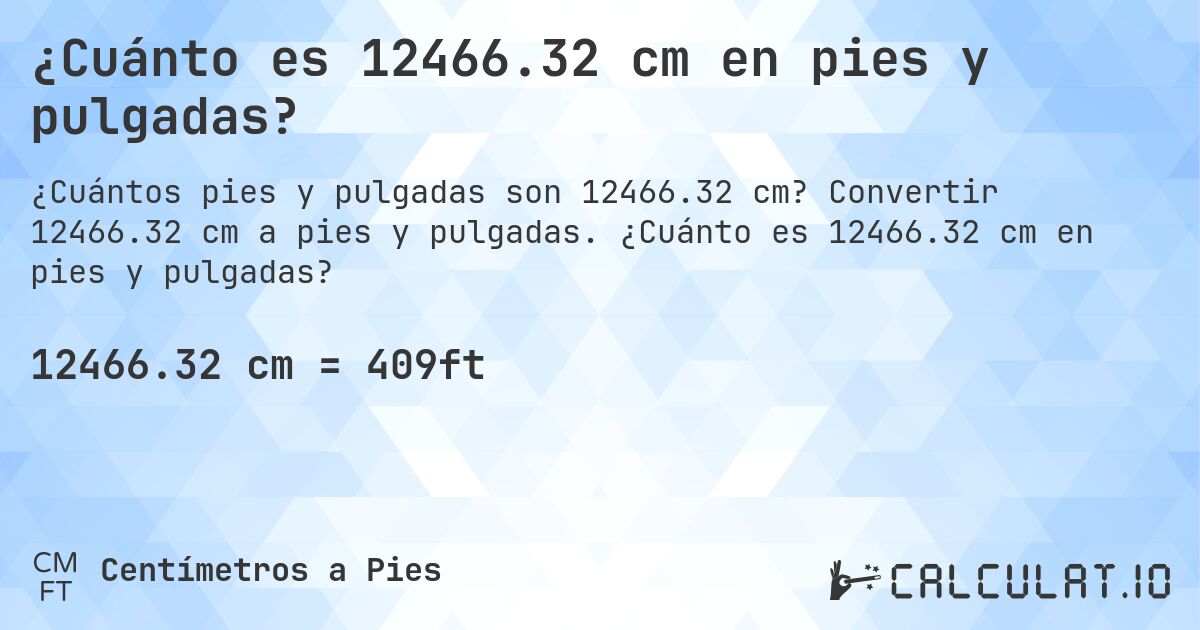 ¿Cuánto es 12466.32 cm en pies y pulgadas?

¿Cuántos pies y pulgadas son 12466.32 cm? Convertir 12466.32 cm a pies y pulgadas. ¿Cuánto es 12466.32 cm en pies y pulgadas?

12466.32 cm = 409ft

CM
FT
Centímetros a Pies

CALCULAT.IO